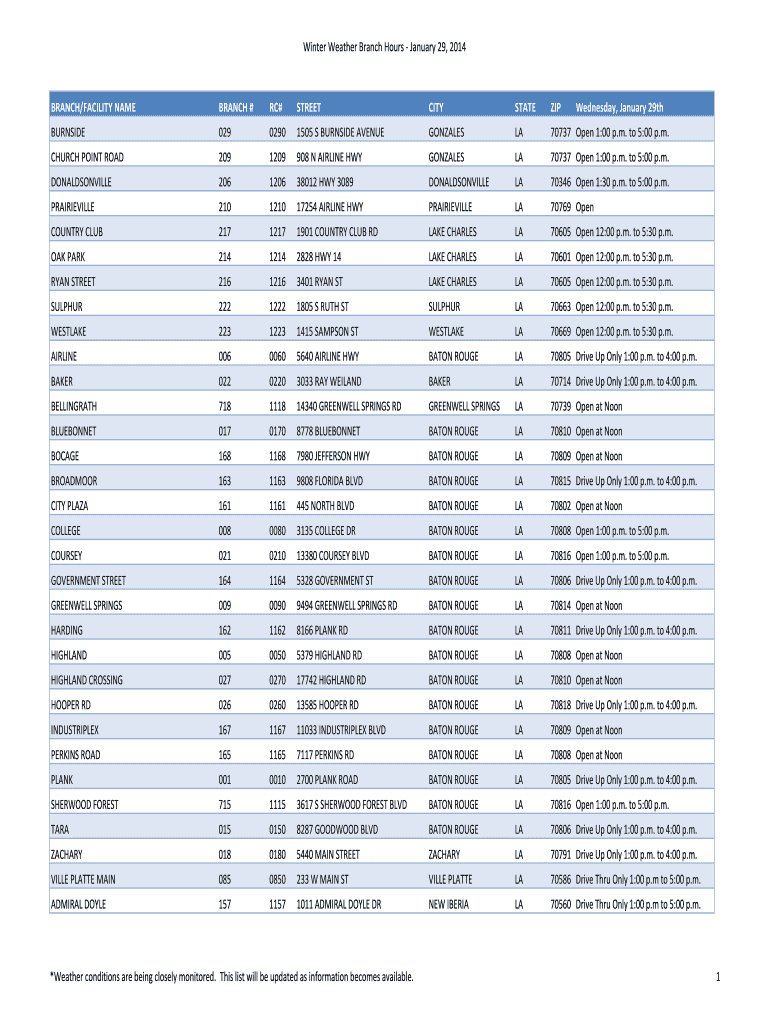 Winter Weather Branch Hours - January 29, 2014

| BRANCH/FACILITY NAME | BRANCH # | RC# | STREET | CITY | STATE | ZIP | Wednesday, January 29th |
|---|---|---|---|---|---|---|---|
| BURNSIDE | 029 | 0290 | 1505 S BURNSIDE AVENUE | GONZALES | LA | 70737 | Open 1:00 p.m. to 5:00 p.m. |
| CHURCH POINT ROAD | 209 | 1209 | 908 N AIRLINE HWY | GONZALES | LA | 70737 | Open 1:00 p.m. to 5:00 p.m. |
| DONALDSONVILLE | 206 | 1206 | 38012 HWY 3089 | DONALDSONVILLE | LA | 70346 | Open 1:30 p.m. to 5:00 p.m. |
| PRAIRIEVILLE | 210 | 1210 | 17254 AIRLINE HWY | PRAIRIEVILLE | LA | 70769 | Open |
| COUNTRY CLUB | 217 | 1217 | 1901 COUNTRY CLUB RD | LAKE CHARLES | LA | 70605 | Open 12:00 p.m. to 5:30 p.m. |
| OAK PARK | 214 | 1214 | 2828 HWY 14 | LAKE CHARLES | LA | 70601 | Open 12:00 p.m. to 5:30 p.m. |
| RYAN STREET | 216 | 1216 | 3401 RYAN ST | LAKE CHARLES | LA | 70605 | Open 12:00 p.m. to 5:30 p.m. |
| SULPHUR | 222 | 1222 | 1805 S RUTH ST | SULPHUR | LA | 70663 | Open 12:00 p.m. to 5:30 p.m. |
| WESTLAKE | 223 | 1223 | 1415 SAMPSON ST | WESTLAKE | LA | 70669 | Open 12:00 p.m. to 5:30 p.m. |
| AIRLINE | 006 | 0060 | 5640 AIRLINE HWY | BATON ROUGE | LA | 70805 | Drive Up Only 1:00 p.m. to 4:00 p.m. |
| BAKER | 022 | 0220 | 3033 RAY WEILAND | BAKER | LA | 70714 | Drive Up Only 1:00 p.m. to 4:00 p.m. |
| BELLINGRATH | 718 | 1118 | 14340 GREENWELL SPRINGS RD | GREENWELL SPRINGS | LA | 70739 | Open at Noon |
| BLUEBONNET | 017 | 0170 | 8778 BLUEBONNET | BATON ROUGE | LA | 70810 | Open at Noon |
| BOCAGE | 168 | 1168 | 7980 JEFFERSON HWY | BATON ROUGE | LA | 70809 | Open at Noon |
| BROADMOOR | 163 | 1163 | 9808 FLORIDA BLVD | BATON ROUGE | LA | 70815 | Drive Up Only 1:00 p.m. to 4:00 p.m. |
| CITY PLAZA | 161 | 1161 | 445 NORTH BLVD | BATON ROUGE | LA | 70802 | Open at Noon |
| COLLEGE | 008 | 0080 | 3135 COLLEGE DR | BATON ROUGE | LA | 70808 | Open 1:00 p.m. to 5:00 p.m. |
| COURSEY | 021 | 0210 | 13380 COURSEY BLVD | BATON ROUGE | LA | 70816 | Open 1:00 p.m. to 5:00 p.m. |
| GOVERNMENT STREET | 164 | 1164 | 5328 GOVERNMENT ST | BATON ROUGE | LA | 70806 | Drive Up Only 1:00 p.m. to 4:00 p.m. |
| GREENWELL SPRINGS | 009 | 0090 | 9494 GREENWELL SPRINGS RD | BATON ROUGE | LA | 70814 | Open at Noon |
| HARDING | 162 | 1162 | 8166 PLANK RD | BATON ROUGE | LA | 70811 | Drive Up Only 1:00 p.m. to 4:00 p.m. |
| HIGHLAND | 005 | 0050 | 5379 HIGHLAND RD | BATON ROUGE | LA | 70808 | Open at Noon |
| HIGHLAND CROSSING | 027 | 0270 | 17742 HIGHLAND RD | BATON ROUGE | LA | 70810 | Open at Noon |
| HOOPER RD | 026 | 0260 | 13585 HOOPER RD | BATON ROUGE | LA | 70818 | Drive Up Only 1:00 p.m. to 4:00 p.m. |
| INDUSTRIPLEX | 167 | 1167 | 11033 INDUSTRIPLEX BLVD | BATON ROUGE | LA | 70809 | Open at Noon |
| PERKINS ROAD | 165 | 1165 | 7117 PERKINS RD | BATON ROUGE | LA | 70808 | Open at Noon |
| PLANK | 001 | 0010 | 2700 PLANK ROAD | BATON ROUGE | LA | 70805 | Drive Up Only 1:00 p.m. to 4:00 p.m. |
| SHERWOOD FOREST | 715 | 1115 | 3617 S SHERWOOD FOREST BLVD | BATON ROUGE | LA | 70816 | Open 1:00 p.m. to 5:00 p.m. |
| TARA | 015 | 0150 | 8287 GOODWOOD BLVD | BATON ROUGE | LA | 70806 | Drive Up Only 1:00 p.m. to 4:00 p.m. |
| ZACHARY | 018 | 0180 | 5440 MAIN STREET | ZACHARY | LA | 70791 | Drive Up Only 1:00 p.m. to 4:00 p.m. |
| VILLE PLATTE MAIN | 085 | 0850 | 233 W MAIN ST | VILLE PLATTE | LA | 70586 | Drive Thru Only 1:00 p.m to 5:00 p.m. |
| ADMIRAL DOYLE | 157 | 1157 | 1011 ADMIRAL DOYLE DR | NEW IBERIA | LA | 70560 | Drive Thru Only 1:00 p.m to 5:00 p.m. |

*Weather conditions are being closely monitored. This list will be updated as information becomes available.

1